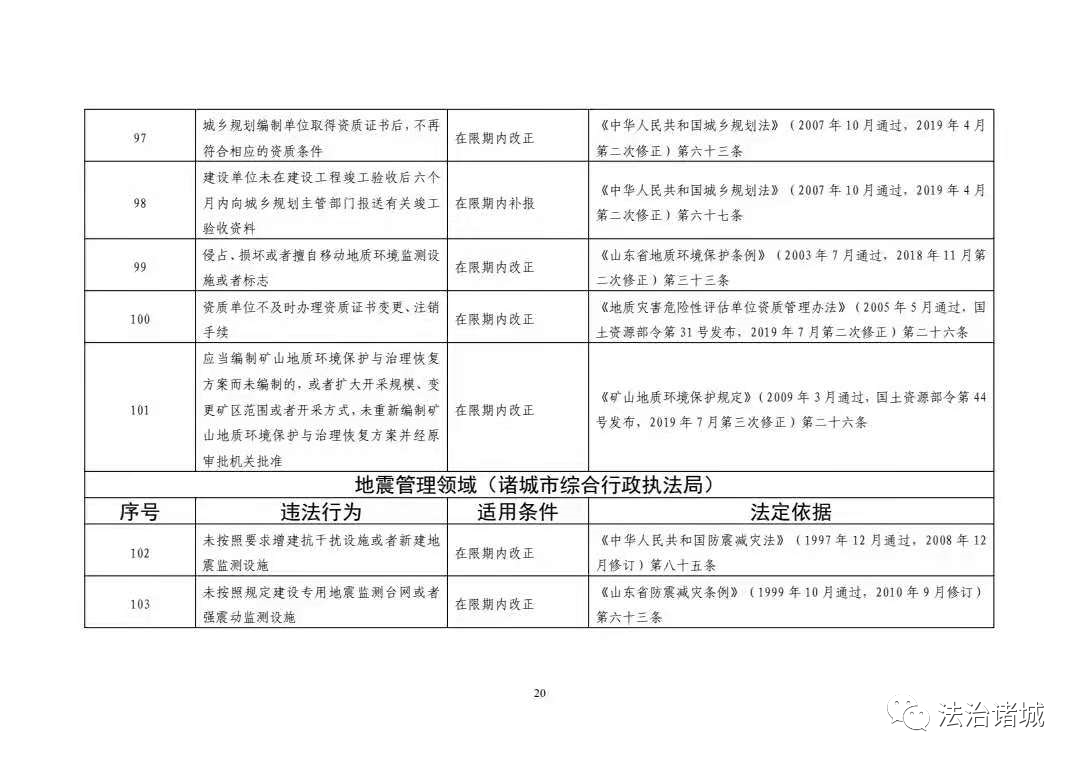 | 97 | 城乡规划编制单位取得资质证书后，不再符合相应的资质条件 | 在限期内改正 | 《中华人民共和国城乡规划法》（2007年10月通过，2019年4月第二次修正）第六十三条 |
|---|---|---|---|
| 98 | 建设单位未在建设工程竣工验收后六个月内向城乡规划主管部门报送有关竣工验收资料 | 在限期内补报 | 《中华人民共和国城乡规划法》（2007年10月通过，2019年4月第二次修正）第六十七条 |
| 99 | 侵占、损坏或者擅自移动地质环境监测设施或者标志 | 在限期内改正 | 《山东省地质环境保护条例》（2003年7月通过，2018年11月第二次修正）第三十三条 |
| 100 | 资质单位不及时办理资质证书变更、注销手续 | 在限期内改正 | 《地质灾害危险性评估单位资质管理办法》（2005年5月通过，国土资源部令第31号发布，2019年7月第二次修正）第二十六条 |
| 101 | 应当编制矿山地质环境保护与治理恢复方案而未编制的，或者扩大开采规模、变更矿区范围或者开采方式，未重新编制矿山地质环境保护与治理恢复方案并经原审批机关批准 | 在限期内改正 | 《矿山地质环境保护规定》（2009年3月通过，国土资源部令第44号发布，2019年7月第三次修正）第二十六条 |

地震管理领域（诸城市综合行政执法局）

| 序号 | 违法行为 | 适用条件 | 法定依据 |
|---|---|---|---|
| 102 | 未按照要求增建抗干扰设施或者新建地震监测设施 | 在限期内改正 | 《中华人民共和国防震减灾法》（1997年12月通过，2008年12月修订）第八十五条 |
| 103 | 未按照规定建设专用地震监测台网或者强震动监测设施 | 在限期内改正 | 《山东省防震减灾条例》（1999年10月通过，2010年9月修订）第六十三条 |

20

法治诸城